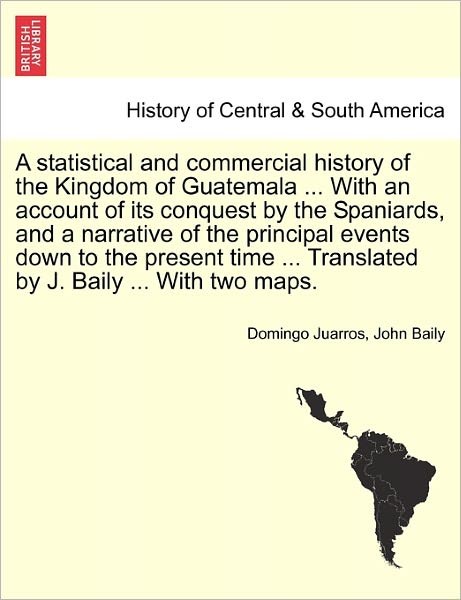 BRITISH LIBRARY

History of Central & South America

A statistical and commercial history of the Kingdom of Guatemala ... With an account of its conquest by the Spaniards, and a narrative of the principal events down to the present time ... Translated by J. Baily ... With two maps.

Domingo Juarros, John Baily